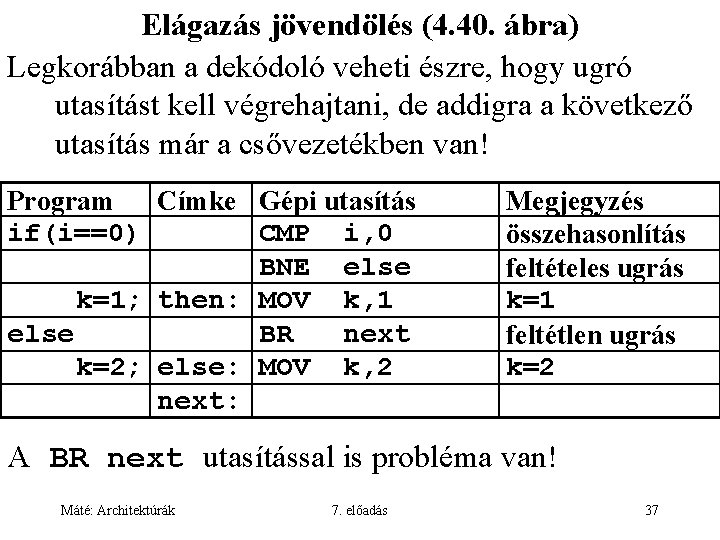 Elágazás jövendölés (4.40. ábra)

Legkorábban a dekódoló veheti észre, hogy ugró utasítást kell végrehajtani, de addigra a következő utasítás már a csővezetékben van!

| Program | Címke | Gépi utasítás | Megjegyzés |
|---|---|---|---|
| if(i==0) | | CMP i,0 | összehasonlítás |
| | | BNE else | feltételes ugrás |
| k=1; | then: | MOV k,1 | k=1 |
| else | | BR next | feltétlen ugrás |
| k=2; | else: | MOV k,2 | k=2 |
| | next: | | |

A BR next utasítással is probléma van!

Máté: Architektúrák

7. előadás

37